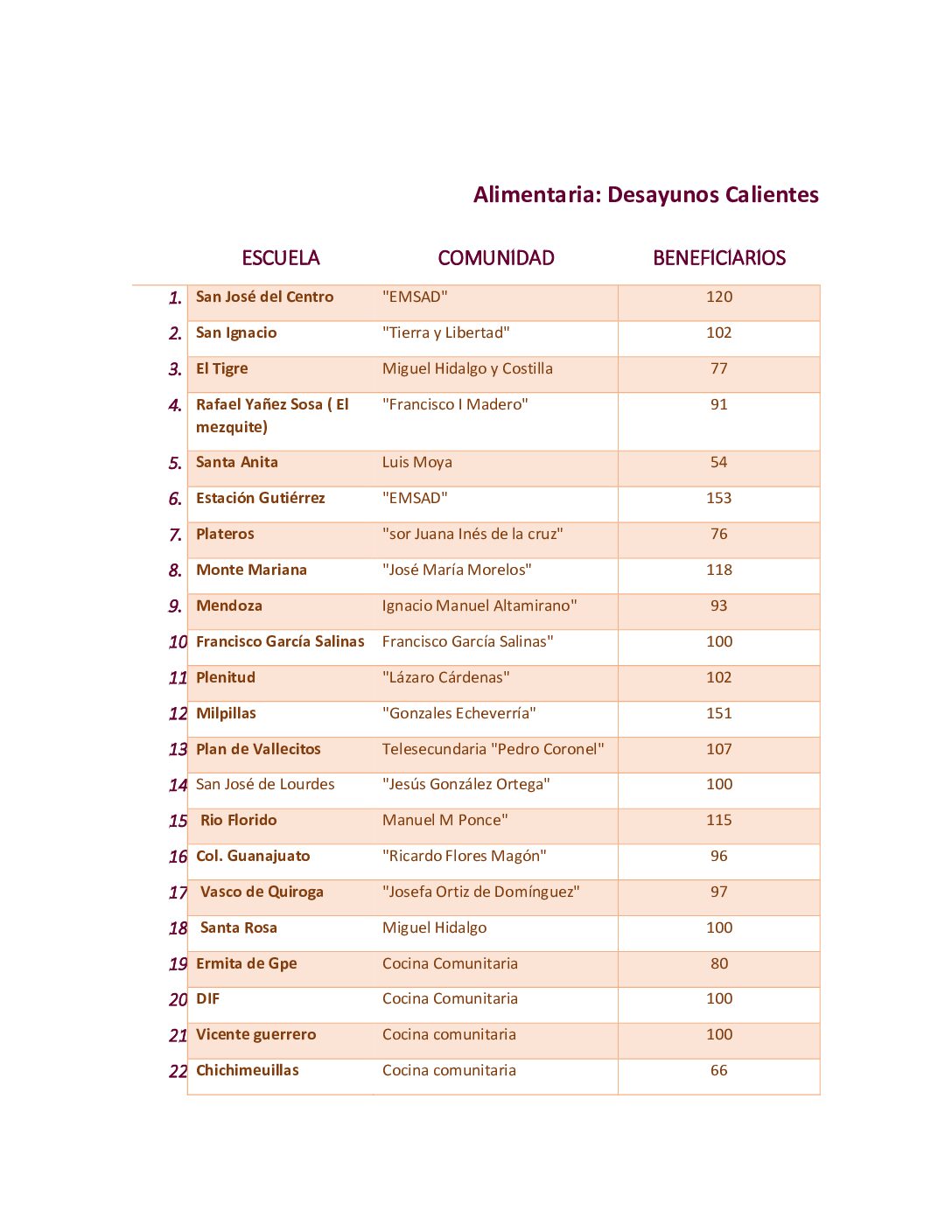 Alimentaria: Desayunos Calientes

| | ESCUELA | COMUNIDAD | BENEFICIARIOS |
|---|---|---|---|
| 1. | San José del Centro | "EMSAD" | 120 |
| 2. | San Ignacio | "Tierra y Libertad" | 102 |
| 3. | El Tigre | Miguel Hidalgo y Costilla | 77 |
| 4. | Rafael Yañez Sosa ( El mezquite) | "Francisco I Madero" | 91 |
| 5. | Santa Anita | Luis Moya | 54 |
| 6. | Estación Gutiérrez | "EMSAD" | 153 |
| 7. | Plateros | "sor Juana Inés de la cruz" | 76 |
| 8. | Monte Mariana | "José María Morelos" | 118 |
| 9. | Mendoza | Ignacio Manuel Altamirano" | 93 |
| 10 | Francisco García Salinas | Francisco García Salinas" | 100 |
| 11 | Plenitud | "Lázaro Cárdenas" | 102 |
| 12 | Milpillas | "Gonzales Echeverría" | 151 |
| 13 | Plan de Vallecitos | Telesecundaria "Pedro Coronel" | 107 |
| 14 | San José de Lourdes | "Jesús González Ortega" | 100 |
| 15 | Rio Florido | Manuel M Ponce" | 115 |
| 16 | Col. Guanajuato | "Ricardo Flores Magón" | 96 |
| 17 | Vasco de Quiroga | "Josefa Ortiz de Domínguez" | 97 |
| 18 | Santa Rosa | Miguel Hidalgo | 100 |
| 19 | Ermita de Gpe | Cocina Comunitaria | 80 |
| 20 | DIF | Cocina Comunitaria | 100 |
| 21 | Vicente guerrero | Cocina comunitaria | 100 |
| 22 | Chichimeuillas | Cocina comunitaria | 66 |